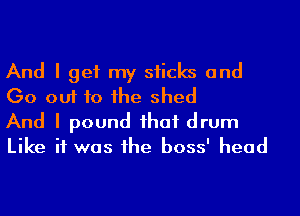 And I get my sticks and
Go out to the shed
And I pound that drum
Like it was the boss' head